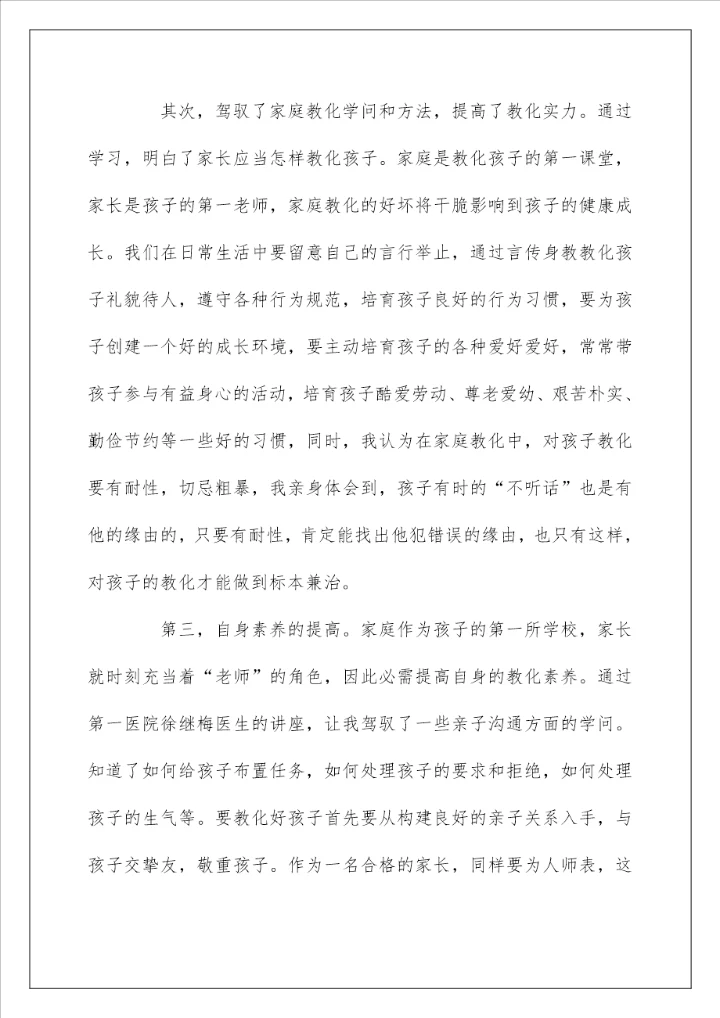 其次，驾驭了家庭教化学问和方法，提高了教化实力。通过学习，明白了家长应当怎样教化孩子。家庭是教化孩子的第一课堂，家长是孩子的第一老师，家庭教化的好坏将干脆影响到孩子的健康成长。我们在日常生活中要留意自己的言行举止，通过言传身教教化孩子礼貌待人，遵守各种行为规范，培育孩子良好的行为习惯，要为孩子创建一个好的成长环境，要主动培育孩子的各种爱好爱好，常常带孩子参与有益身心的活动，培育孩子酷爱劳动、尊老爱幼、艰苦朴实、勤俭节约等一些好的习惯，同时，我认为在家庭教化中，对孩子教化要有耐性，切忌粗暴，我亲身体会到，孩子有时的“不听话”也是有他的缘由的，只要有耐性，肯定能找出他犯错误的缘由，也只有这样，对孩子的教化才能做到标本兼治。

第三，自身素养的提高。家庭作为孩子的第一所学校，家长就时刻充当着“老师”的角色，因此必需提高自身的教化素养。通过第一医院徐继梅医生的讲座，让我驾驭了一些亲子沟通方面的学问。知道了如何给孩子布置任务，如何处理孩子的要求和拒绝，如何处理孩子的生气等。要教化好孩子首先要从构建良好的亲子关系入手，与孩子交挚友，敬重孩子。作为一名合格的家长，同样要为人师表，这